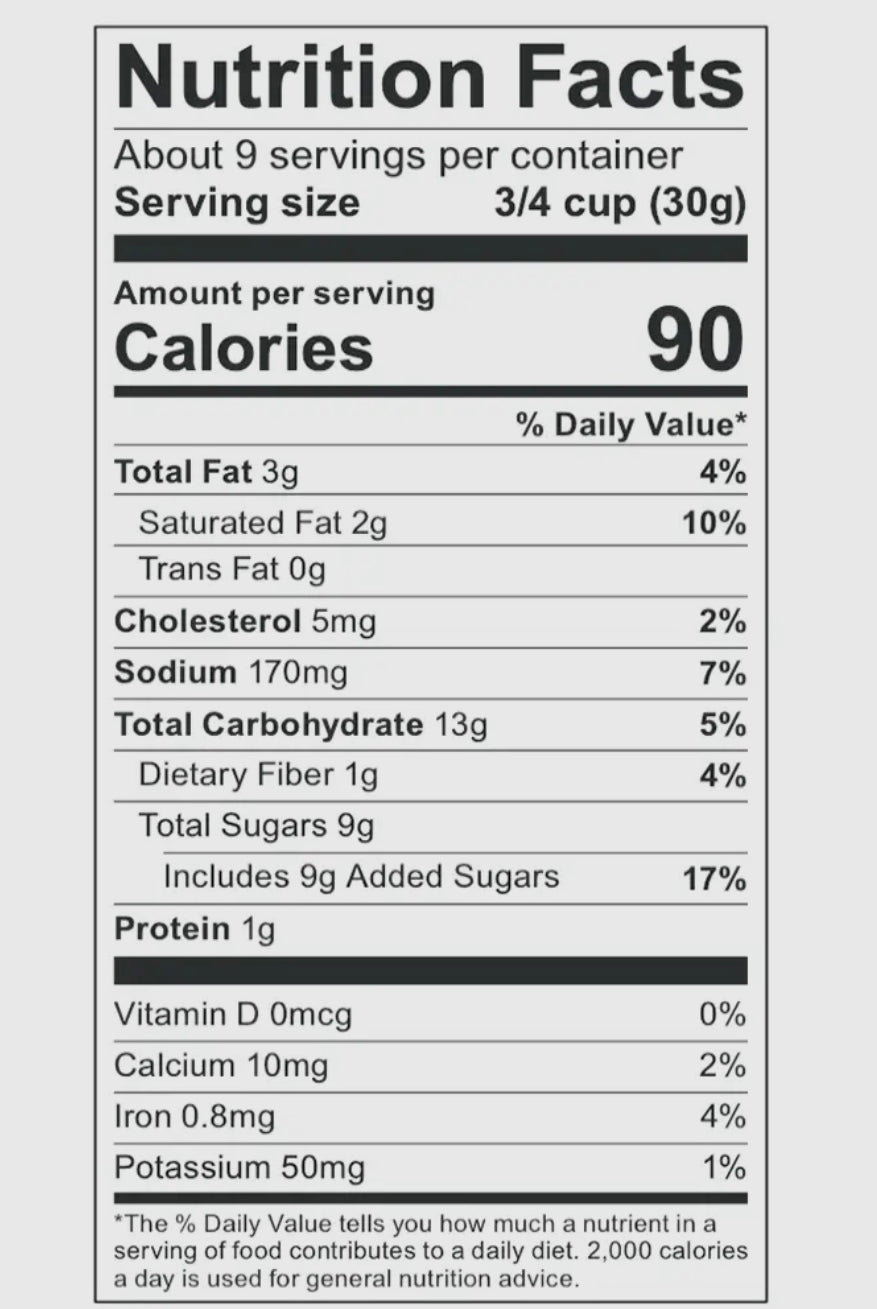 Nutrition Facts

About 9 servings per container
Serving size 3/4 cup (30g)

Amount per serving
Calories 90

% Daily Value*

Total Fat 3g 4%
Saturated Fat 2g 10%
Trans Fat 0g
Cholesterol 5mg 2%
Sodium 170mg 7%
Total Carbohydrate 13g 5%
Dietary Fiber 1g 4%
Total Sugars 9g
Includes 9g Added Sugars 17%
Protein 1g

Vitamin D 0mcg 0%
Calcium 10mg 2%
Iron 0.8mg 4%
Potassium 50mg 1%

*The % Daily Value tells you how much a nutrient in a serving of food contributes to a daily diet. 2,000 calories a day is used for general nutrition advice.